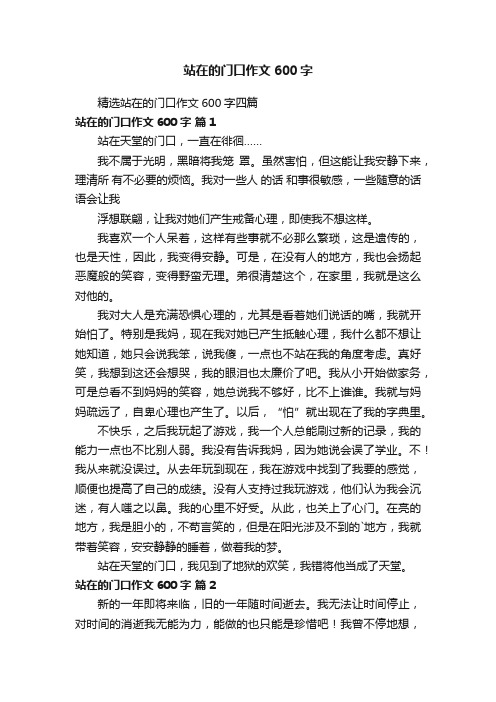 站在的门口作文 600 字

精选站在的门口作文 600 字四篇

站在的门口作文 600 字 篇 1

站在天堂的门口，一直在徘徊……

我不属于光明，黑暗将我笼 罩。虽然害怕，但这能让我安静下来，理清所 有不必要的烦恼。我对一些人 的话 和事很敏感，一些随意的话语会让我

浮想联翩，让我对她们产生戒备心理，即使我不想这样。

我喜欢一个人呆着，这样有些事就不必那么繁琐，这是遗传的，也是天性，因此，我变得安静。可是，在没有人的地方，我也会扬起恶魔般的笑容，变得野蛮无理。弟很清楚这个，在家里，我就是这么对他的。

我对大人是充满恐惧心理的，尤其是看着她们说话的嘴，我就开始怕了。特别是我妈，现在我对她已产生抵触心理，我什么都不想让她知道，她只会说我笨，说我傻，一点也不站在我的角度考虑。真好笑，我想到这还会想哭，我的眼泪也太廉价了吧。我从小开始做家务，可是总看不到妈妈的笑容，她总说我不够好，比不上谁谁。我就与妈妈疏远了，自卑心理也产生了。以后，“怕”就出现在了我的字典里。

不快乐，之后我玩起了游戏，我一个人总能刷过新的记录，我的能力一点也不比别人弱。我没有告诉我妈，因为她说会误了学业。不！我从来就没误过。从去年玩到现在，我在游戏中找到了我要的感觉，顺便也提高了自己的成绩。没有人支持过我玩游戏，他们认为我会沉迷，有人嗤之以鼻。我的心里不好受。从此，也关上了心门。在亮的地方，我是胆小的，不苟言笑的，但是在阳光涉及不到的`地方，我就带着笑容，安安静静的睡着，做着我的梦。

站在天堂的门口，我见到了地狱的欢笑，我错将他当成了天堂。

站在的门口作文 600 字 篇 2

新的一年即将来临，旧的一年随时间逝去。我无法让时间停止，对时间的消逝我无能为力，能做的也只能是珍惜吧！我曾不停地想，